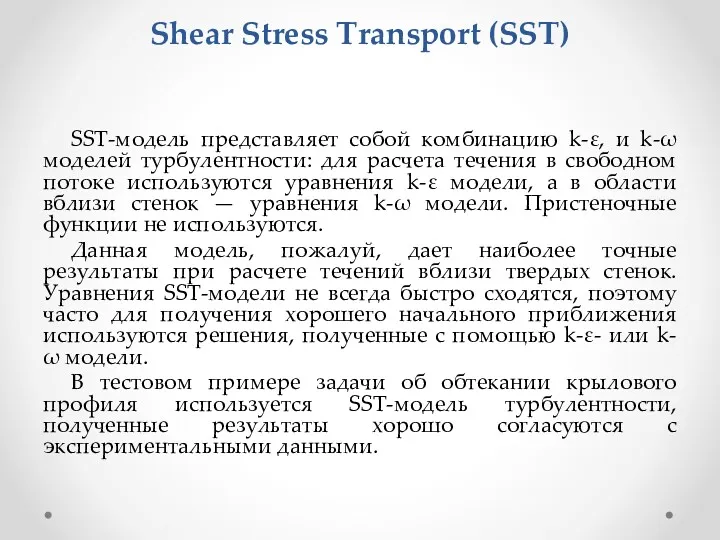 Shear Stress Transport (SST)

SST-модель представляет собой комбинацию k-ε, и k-ω моделей турбулентности: для расчета течения в свободном потоке используются уравнения k-ε модели, а в области вблизи стенок — уравнения k-ω модели. Пристеночные функции не используются.

Данная модель, пожалуй, дает наиболее точные результаты при расчете течений вблизи твердых стенок. Уравнения SST-модели не всегда быстро сходятся, поэтому часто для получения хорошего начального приближения используются решения, полученные с помощью k-ε- или k-ω модели.

В тестовом примере задачи об обтекании крылового профиля используется SST-модель турбулентности, полученные результаты хорошо согласуются с экспериментальными данными.